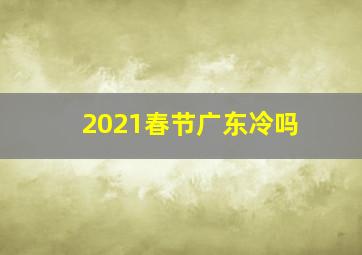 2021春节广东冷吗